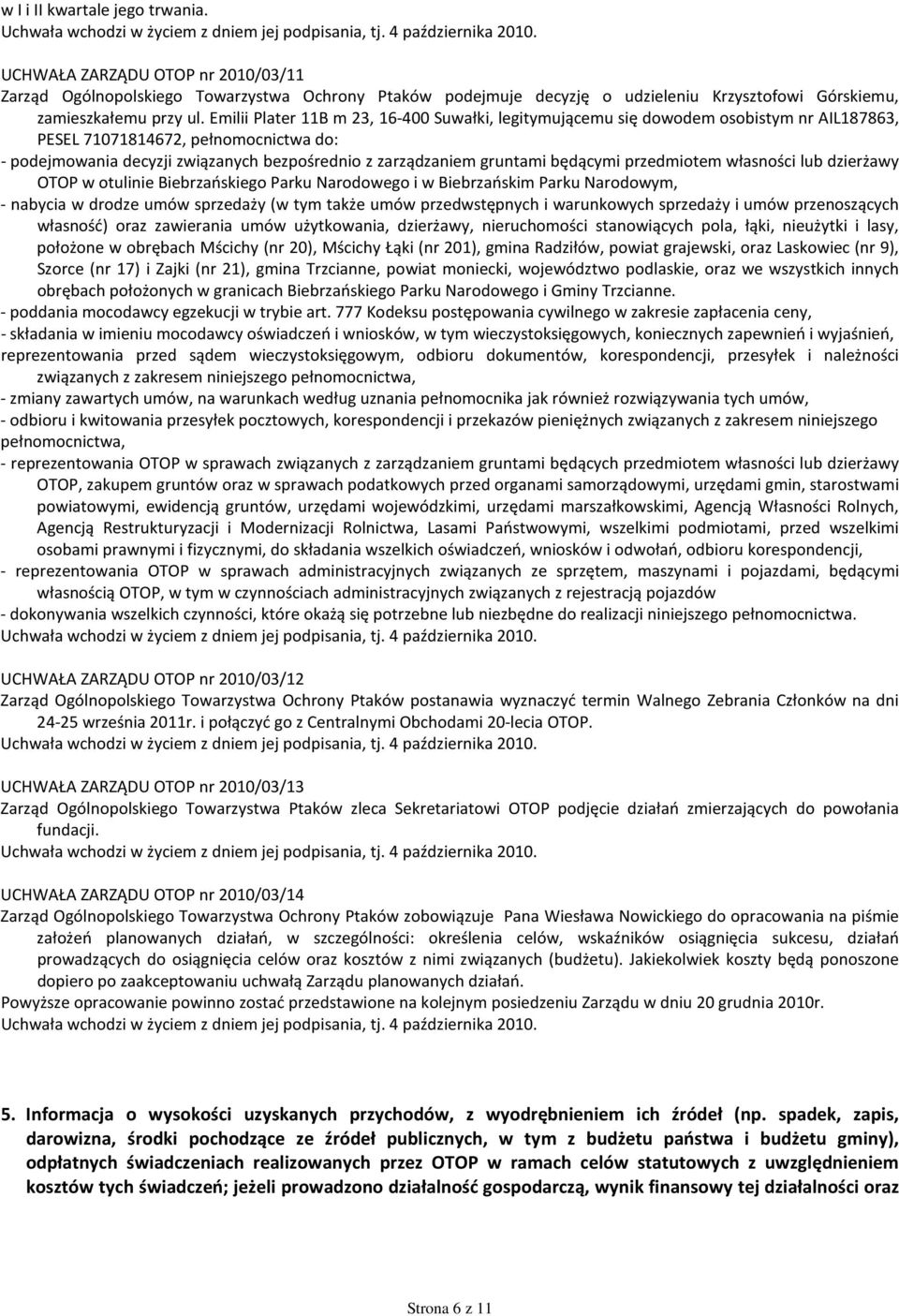 w I i II kwartale jego trwania.
Uchwała wchodzi w życiem z dniem jej podpisania, tj. 4 października 2010.

UCHWAŁA ZARZĄDU OTOP nr 2010/03/11
Zarząd Ogólnopolskiego Towarzystwa Ochrony Ptaków podejmuje decyzję o udzieleniu Krzysztofowi Górskiemu, zamieszkałemu przy ul. Emilii Plater 11B m 23, 16-400 Suwałki, legitymującemu się dowodem osobistym nr AIL187863, PESEL 71071814672, pełnomocnictwa do:
- podejmowania decyzji związanych bezpośrednio z zarządzaniem gruntami będącymi przedmiotem własności lub dzierżawy OTOP w otulinie Biebrzańskiego Parku Narodowego i w Biebrzańskim Parku Narodowym,
- nabycia w drodze umów sprzedaży (w tym także umów przedwstępnych i warunkowych sprzedaży i umów przenoszących własność) oraz zawierania umów użytkowania, dzierżawy, nieruchomości stanowiących pola, łąki, nieużytki i lasy, położone w obrębach Mścichy (nr 20), Mścichy Łąki (nr 201), gmina Radziłów, powiat grajewski, oraz Laskowiec (nr 9), Szorce (nr 17) i Zajki (nr 21), gmina Trzcianne, powiat moniecki, województwo podlaskie, oraz we wszystkich innych obrębach położonych w granicach Biebrzańskiego Parku Narodowego i Gminy Trzcianne.
- poddania mocodawcy egzekucji w trybie art. 777 Kodeksu postępowania cywilnego w zakresie zapłacenia ceny,
- składania w imieniu mocodawcy oświadczeń i wniosków, w tym wieczystoksięgowych, koniecznych zapewnień i wyjaśnień, reprezentowania przed sądem wieczystoksięgowym, odbioru dokumentów, korespondencji, przesyłek i należności związanych z zakresem niniejszego pełnomocnictwa,
- zmiany zawartych umów, na warunkach według uznania pełnomocnika jak również rozwiązywania tych umów,
- odbioru i kwitowania przesyłek pocztowych, korespondencji i przekazów pieniężnych związanych z zakresem niniejszego pełnomocnictwa,
- reprezentowania OTOP w sprawach związanych z zarządzaniem gruntami będących przedmiotem własności lub dzierżawy OTOP, zakupem gruntów oraz w sprawach podatkowych przed organami samorządowymi, urzędami gmin, starostwami powiatowymi, ewidencją gruntów, urzędami wojewódzkimi, urzędami marszałkowskimi, Agencją Własności Rolnych, Agencją Restrukturyzacji i Modernizacji Rolnictwa, Lasami Państwowymi, wszelkimi podmiotami, przed wszelkimi osobami prawnymi i fizycznymi, do składania wszelkich oświadczeń, wniosków i odwołań, odbioru korespondencji,
- reprezentowania OTOP w sprawach administracyjnych związanych ze sprzętem, maszynami i pojazdami, będącymi własnością OTOP, w tym w czynnościach administracyjnych związanych z rejestracją pojazdów
- dokonywania wszelkich czynności, które okażą się potrzebne lub niezbędne do realizacji niniejszego pełnomocnictwa.
Uchwała wchodzi w życiem z dniem jej podpisania, tj. 4 października 2010.

UCHWAŁA ZARZĄDU OTOP nr 2010/03/12
Zarząd Ogólnopolskiego Towarzystwa Ochrony Ptaków postanawia wyznaczyć termin Walnego Zebrania Członków na dni 24-25 września 2011r. i połączyć go z Centralnymi Obchodami 20-lecia OTOP.
Uchwała wchodzi w życiem z dniem jej podpisania, tj. 4 października 2010.

UCHWAŁA ZARZĄDU OTOP nr 2010/03/13
Zarząd Ogólnopolskiego Towarzystwa Ptaków zleca Sekretariatowi OTOP podjęcie działań zmierzających do powołania fundacji.
Uchwała wchodzi w życiem z dniem jej podpisania, tj. 4 października 2010.

UCHWAŁA ZARZĄDU OTOP nr 2010/03/14
Zarząd Ogólnopolskiego Towarzystwa Ochrony Ptaków zobowiązuje Pana Wiesława Nowickiego do opracowania na piśmie założeń planowanych działań, w szczególności: określenia celów, wskaźników osiągnięcia sukcesu, działań prowadzących do osiągnięcia celów oraz kosztów z nimi związanych (budżetu). Jakiekolwiek koszty będą ponoszone dopiero po zaakceptowaniu uchwałą Zarządu planowanych działań.
Powyższe opracowanie powinno zostać przedstawione na kolejnym posiedzeniu Zarządu w dniu 20 grudnia 2010r.
Uchwała wchodzi w życiem z dniem jej podpisania, tj. 4 października 2010.

5. Informacja o wysokości uzyskanych przychodów, z wyodrębnieniem ich źródeł (np. spadek, zapis, darowizna, środki pochodzące ze źródeł publicznych, w tym z budżetu państwa i budżetu gminy), odpłatnych świadczeniach realizowanych przez OTOP w ramach celów statutowych z uwzględnieniem kosztów tych świadczeń; jeżeli prowadzono działalność gospodarczą, wynik finansowy tej działalności oraz

Strona 6 z 11